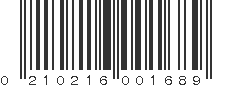 0 210216 001689